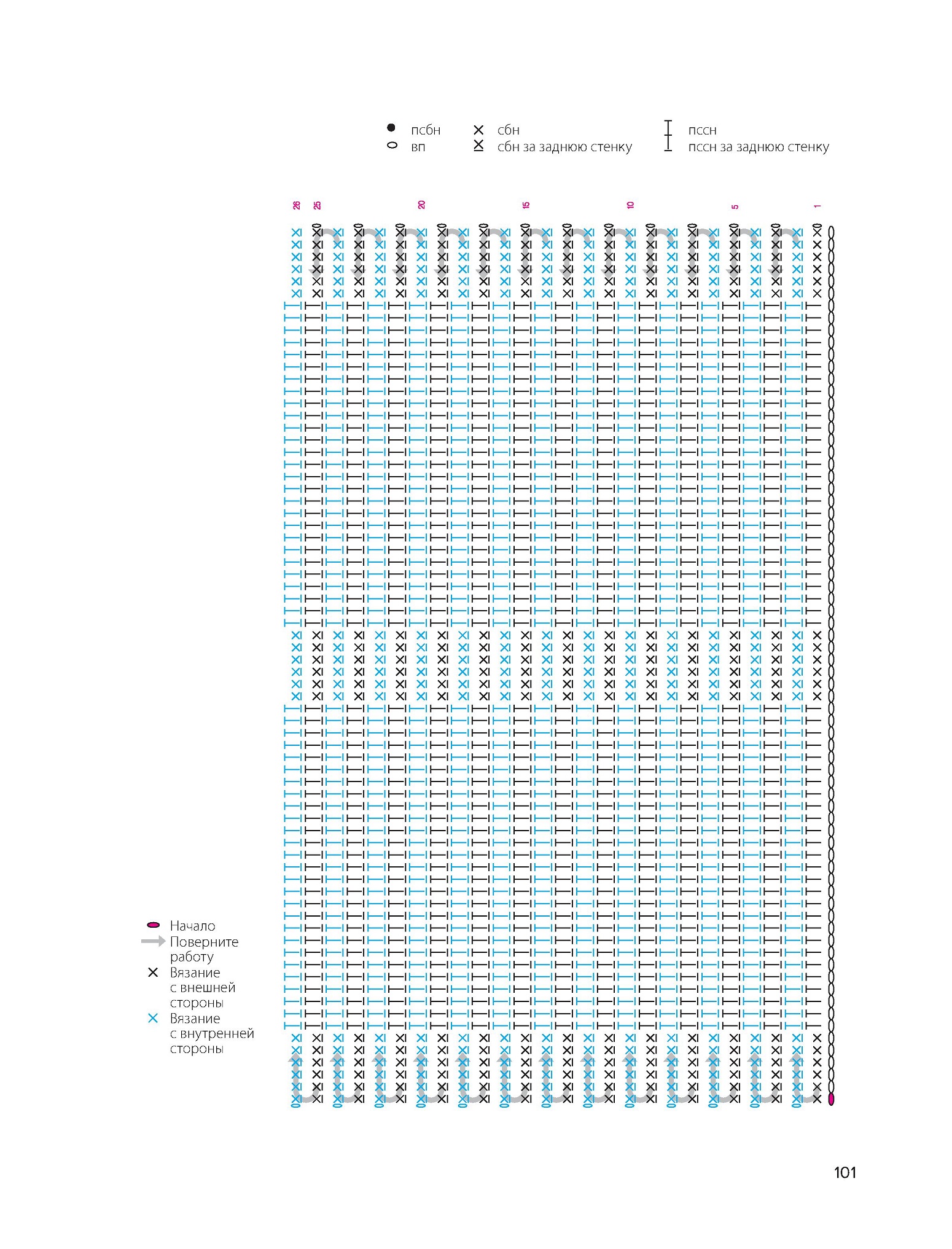 псбн
вп
сбн
сбн за заднюю стенку
пссн
пссн за заднюю стенку

26 25 20 15 10 5 1

Начало
Поверните работу
Вязание с внешней стороны
Вязание с внутренней стороны

101